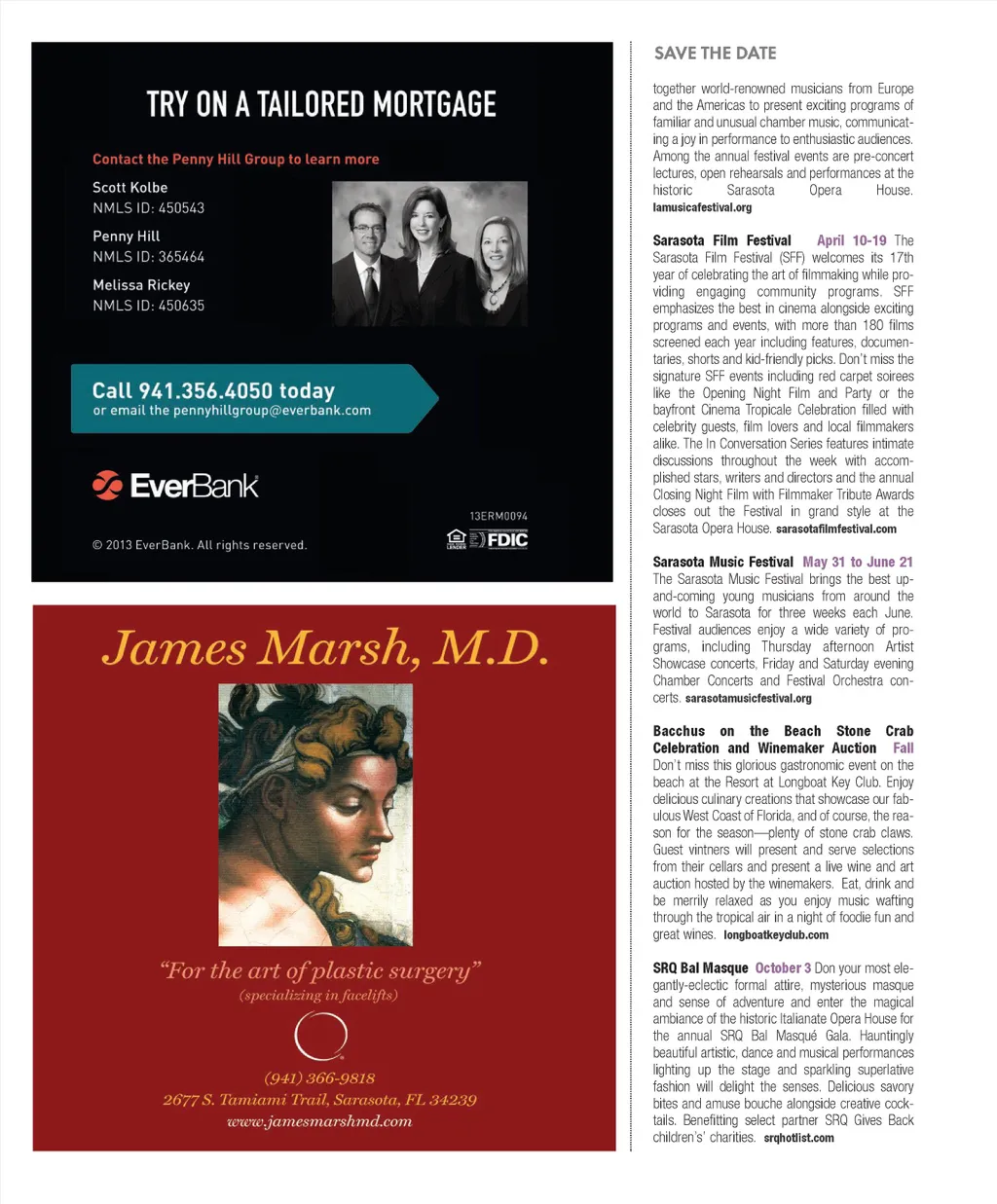 TRY ON A TAILORED MORTGAGE

Contact the Penny Hill Group to learn more

Scott Kolbe
NMLS ID: 450543

Penny Hill
NMLS ID: 365464

Melissa Rickey
NMLS ID: 450635

Call 941.356.4050 today
or email the pennyhillgroup@everbank.com

EverBank

13ERM0094

© 2013 EverBank. All rights reserved.

FDIC

James Marsh, M.D.

"For the art of plastic surgery"
(specializing in facelifts)

(941) 366-9818
2677 S. Tamiami Trail, Sarasota, FL 34239
www.jamesmarshmd.com

SAVE THE DATE

together world-renowned musicians from Europe and the Americas to present exciting programs of familiar and unusual chamber music, communicating a joy in performance to enthusiastic audiences. Among the annual festival events are pre-concert lectures, open rehearsals and performances at the historic Sarasota Opera House. lamusicafestival.org

Sarasota Film Festival April 10-19 The Sarasota Film Festival (SFF) welcomes its 17th year of celebrating the art of filmmaking while providing engaging community programs. SFF emphasizes the best in cinema alongside exciting programs and events, with more than 180 films screened each year including features, documentaries, shorts and kid-friendly picks. Don't miss the signature SFF events including red carpet soirees like the Opening Night Film and Party or the bayfront Cinema Tropicale Celebration filled with celebrity guests, film lovers and local filmmakers alike. The In Conversation Series features intimate discussions throughout the week with accomplished stars, writers and directors and the annual Closing Night Film with Filmmaker Tribute Awards closes out the Festival in grand style at the Sarasota Opera House. sarasotafilmfestival.com

Sarasota Music Festival May 31 to June 21 The Sarasota Music Festival brings the best up-and-coming young musicians from around the world to Sarasota for three weeks each June. Festival audiences enjoy a wide variety of programs, including Thursday afternoon Artist Showcase concerts, Friday and Saturday evening Chamber Concerts and Festival Orchestra concerts. sarasotamusicfestival.org

Bacchus on the Beach Stone Crab Celebration and Winemaker Auction Fall Don't miss this glorious gastronomic event on the beach at the Resort at Longboat Key Club. Enjoy delicious culinary creations that showcase our fabulous West Coast of Florida, and of course, the reason for the season—plenty of stone crab claws. Guest vintners will present and serve selections from their cellars and present a live wine and art auction hosted by the winemakers. Eat, drink and be merrily relaxed as you enjoy music wafting through the tropical air in a night of foodie fun and great wines. longboatkeyclub.com

SRQ Bal Masque October 3 Don your most elegantly-eclectic formal attire, mysterious masque and sense of adventure and enter the magical ambiance of the historic Italianate Opera House for the annual SRQ Bal Masqué Gala. Hauntingly beautiful artistic, dance and musical performances lighting up the stage and sparkling superlative fashion will delight the senses. Delicious savory bites and amuse bouche alongside creative cocktails. Benefitting select partner SRQ Gives Back children's' charities. srqhotlist.com